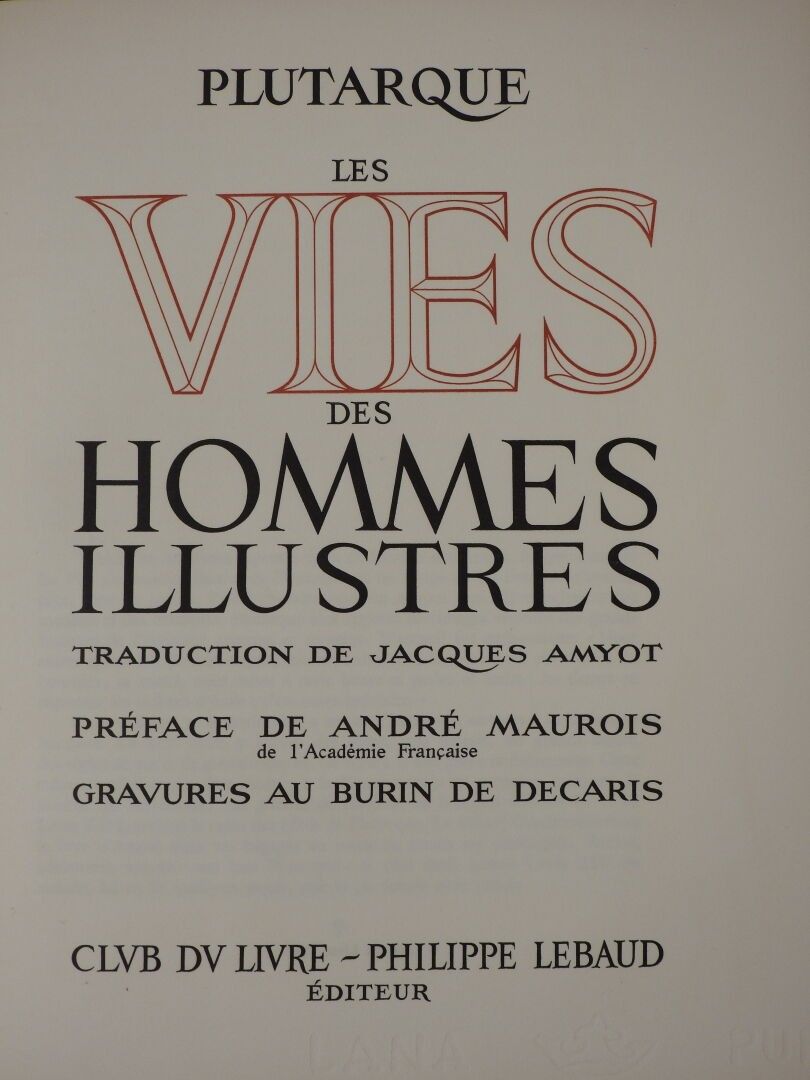 PLUTARQUE

LES

VIES

DES

HOMMES ILLUSTRES

TRADUCTION DE JACQUES AMYOT

PRÉFACE DE ANDRÉ MAUROIS
de l'Académie Française

GRAVURES AU BURIN DE DECARIS

CLVB DV LIVRE - PHILIPPE LEBAUD
ÉDITEUR